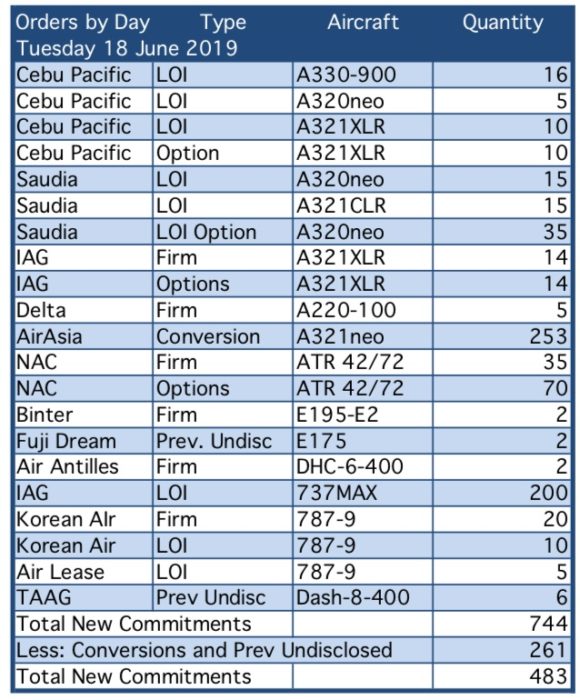 | Orders by Day Tuesday 18 June 2019 | Type | Aircraft | Quantity |
|---|---|---|---|
| Cebu Pacific | LOI | A330-900 | 16 |
| Cebu Pacific | LOI | A320neo | 5 |
| Cebu Pacific | LOI | A321XLR | 10 |
| Cebu Pacific | Option | A321XLR | 10 |
| Saudia | LOI | A320neo | 15 |
| Saudia | LOI | A321CLR | 15 |
| Saudia | LOI Option | A320neo | 35 |
| IAG | Firm | A321XLR | 14 |
| IAG | Options | A321XLR | 14 |
| Delta | Firm | A220-100 | 5 |
| AirAsia | Conversion | A321neo | 253 |
| NAC | Firm | ATR 42/72 | 35 |
| NAC | Options | ATR 42/72 | 70 |
| Binter | Firm | E195-E2 | 2 |
| Fuji Dream | Prev. Undisc | E175 | 2 |
| Air Antilles | Firm | DHC-6-400 | 2 |
| IAG | LOI | 737MAX | 200 |
| Korean AIr | Firm | 787-9 | 20 |
| Korean Air | LOI | 787-9 | 10 |
| Air Lease | LOI | 787-9 | 5 |
| TAAG | Prev Undisc | Dash-8-400 | 6 |
| Total New Commitments | | | 744 |
| Less: Conversions and Prev Undisclosed | | | 261 |
| Total New Commitments | | | 483 |